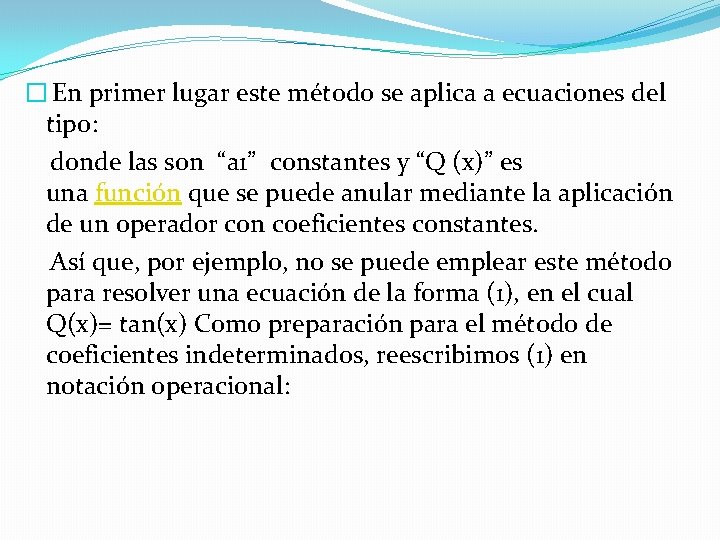 En primer lugar este método se aplica a ecuaciones del tipo:

donde las son "a1" constantes y "Q (x)" es una función que se puede anular mediante la aplicación de un operador con coeficientes constantes.

Así que, por ejemplo, no se puede emplear este método para resolver una ecuación de la forma (1), en el cual Q(x)= tan(x) Como preparación para el método de coeficientes indeterminados, reescribimos (1) en notación operacional: